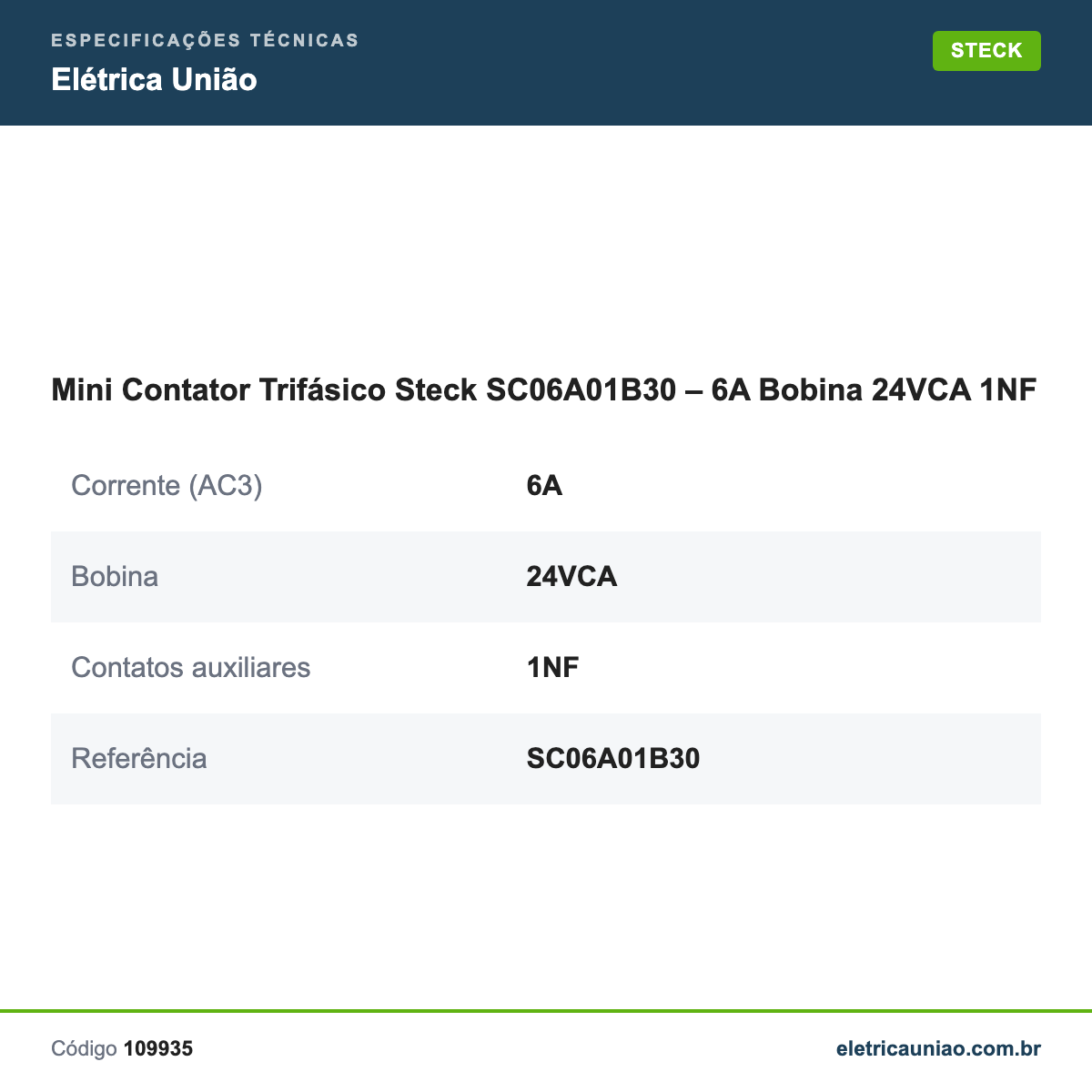 ESPECIFICAÇÕES TÉCNICAS
Elétrica União

STECK

Mini Contator Trifásico Steck SC06A01B30 – 6A Bobina 24VCA 1NF

| Corrente (AC3) | 6A |
|---|---|
| Bobina | 24VCA |
| Contatos auxiliares | 1NF |
| Referência | SC06A01B30 |

Código 109935

eletricauniao.com.br